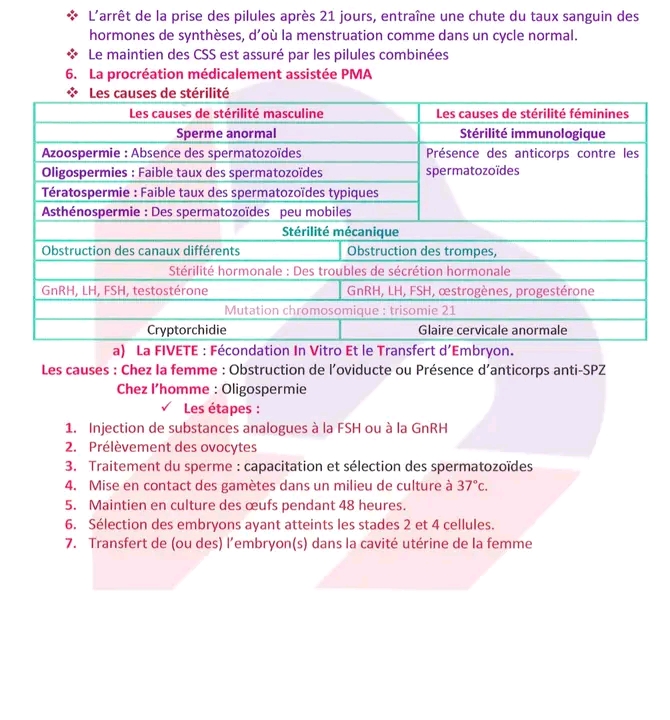 ❖ L'arrêt de la prise des pilules après 21 jours, entraîne une chute du taux sanguin des hormones de synthèses, d'où la menstruation comme dans un cycle normal.
❖ Le maintien des CSS est assuré par les pilules combinées
6. La procréation médicalement assistée PMA
❖ Les causes de stérilité

| Les causes de stérilité masculine | Les causes de stérilité féminines |
|---|---|
| Sperme anormal | Stérilité immunologique |
| Azoospermie : Absence des spermatozoïdes | Présence des anticorps contre les spermatozoïdes |
| Oligospermies : Faible taux des spermatozoïdes | |
| Tératospermie : Faible taux des spermatozoïdes typiques | |
| Asthénospermie : Des spermatozoïdes peu mobiles | |
| Stérilité mécanique | |
| Obstruction des canaux différents | Obstruction des trompes, |
| Stérilité hormonale : Des troubles de sécrétion hormonale | |
| GnRH, LH, FSH, testostérone | GnRH, LH, FSH, œstrogènes, progestérone |
| Mutation chromosomique : trisomie 21 | |
| Cryptorchidie | Glaire cervicale anormale |

a) La FIVETE : Fécondation In Vitro Et le Transfert d'Embryon.
Les causes : Chez la femme : Obstruction de l'oviducte ou Présence d'anticorps anti-SPZ
Chez l'homme : Oligospermie
✓ Les étapes :
1. Injection de substances analogues à la FSH ou à la GnRH
2. Prélèvement des ovocytes
3. Traitement du sperme : capacitation et sélection des spermatozoïdes
4. Mise en contact des gamètes dans un milieu de culture à 37°c.
5. Maintien en culture des œufs pendant 48 heures.
6. Sélection des embryons ayant atteints les stades 2 et 4 cellules.
7. Transfert de (ou des) l'embryon(s) dans la cavité utérine de la femme